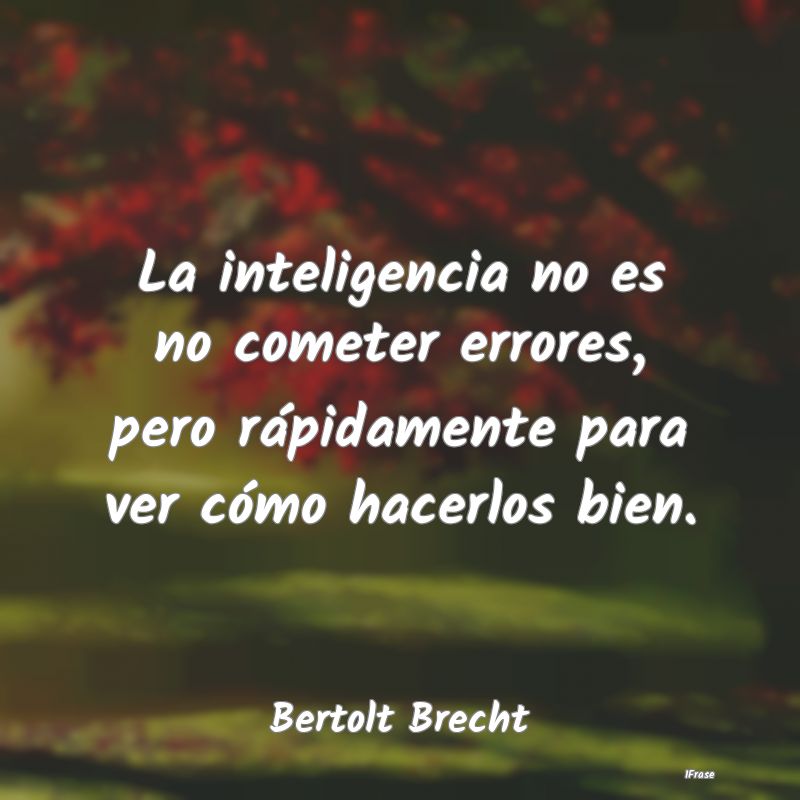 La inteligencia no es no cometer errores, pero rápidamente para ver cómo hacerlos bien.

Bertolt Brecht

IFrase